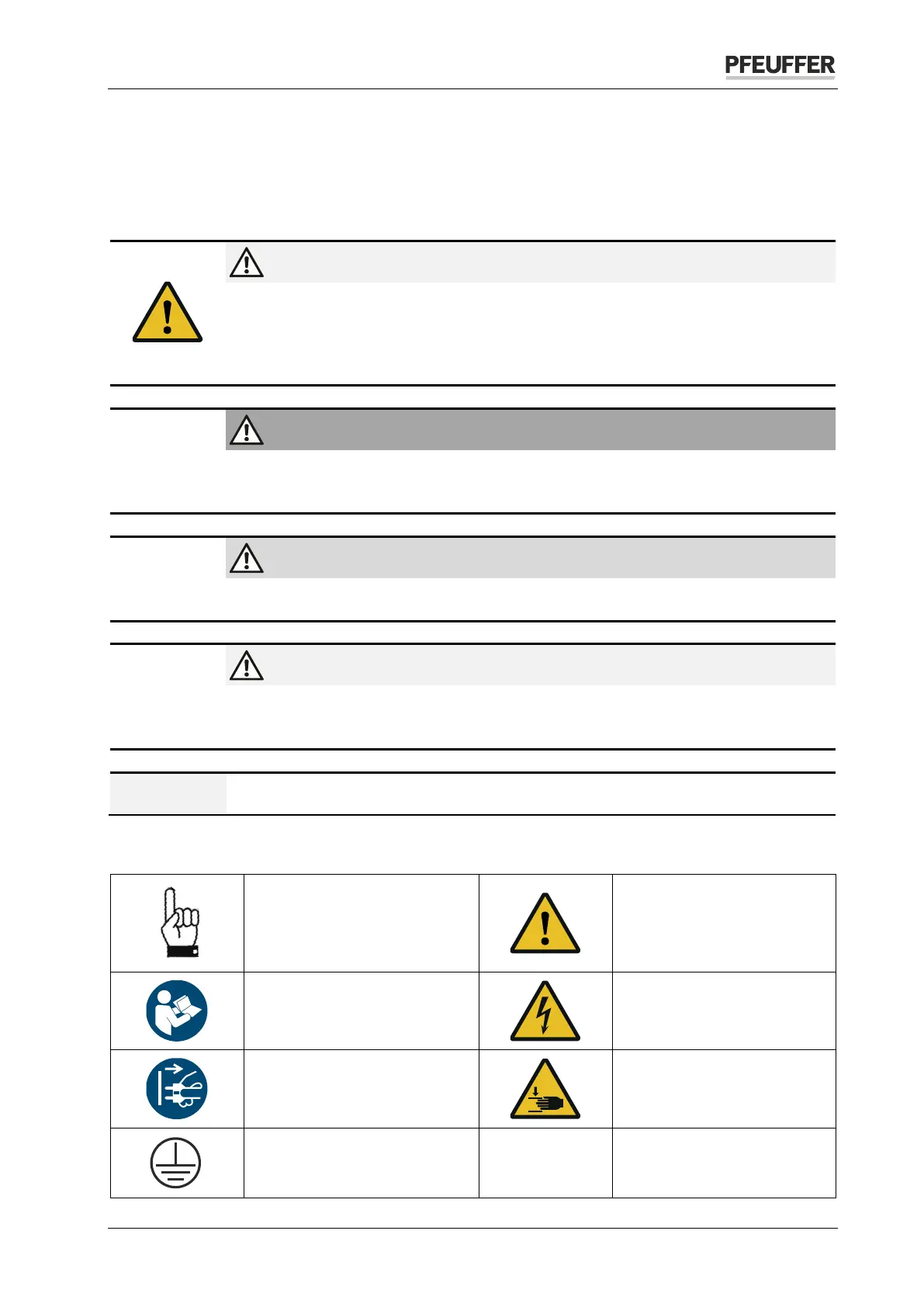 PFEUFFER